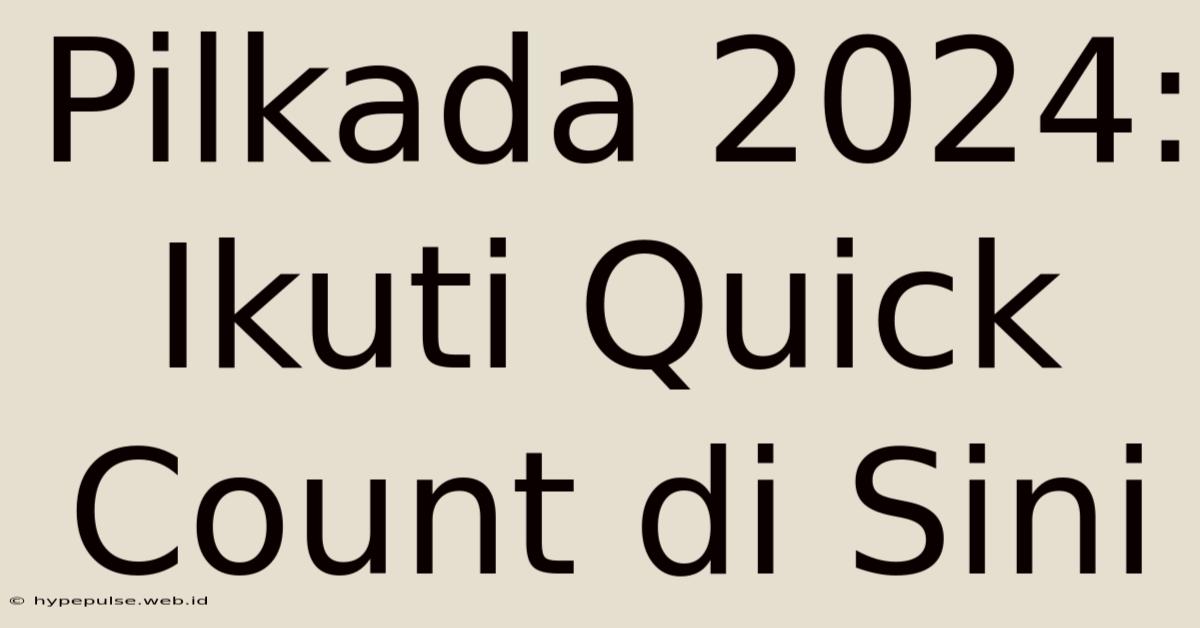 Pilkada 2024: Ikuti Quick Count di Sini

© hypepulse.web.id